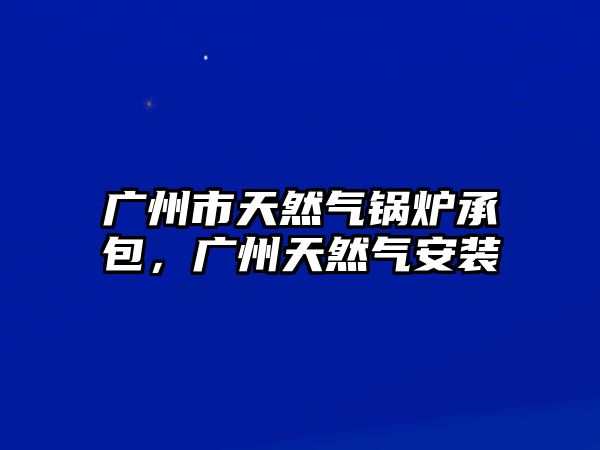 广州市天然气锅炉承包，广州天然气安装